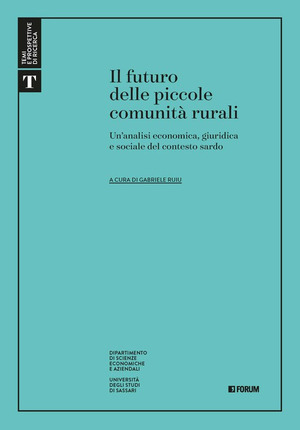 TEMI E PROSPETTIVE DI RICERCA

T

Il futuro delle piccole comunità rurali

Un'analisi economica, giuridica e sociale del contesto sardo

A CURA DI GABRIELE RUIU

DIPARTIMENTO DI SCIENZE ECONOMICHE E AZIENDALI

UNIVERSITÀ DEGLI STUDI DI SASSARI

FORUM